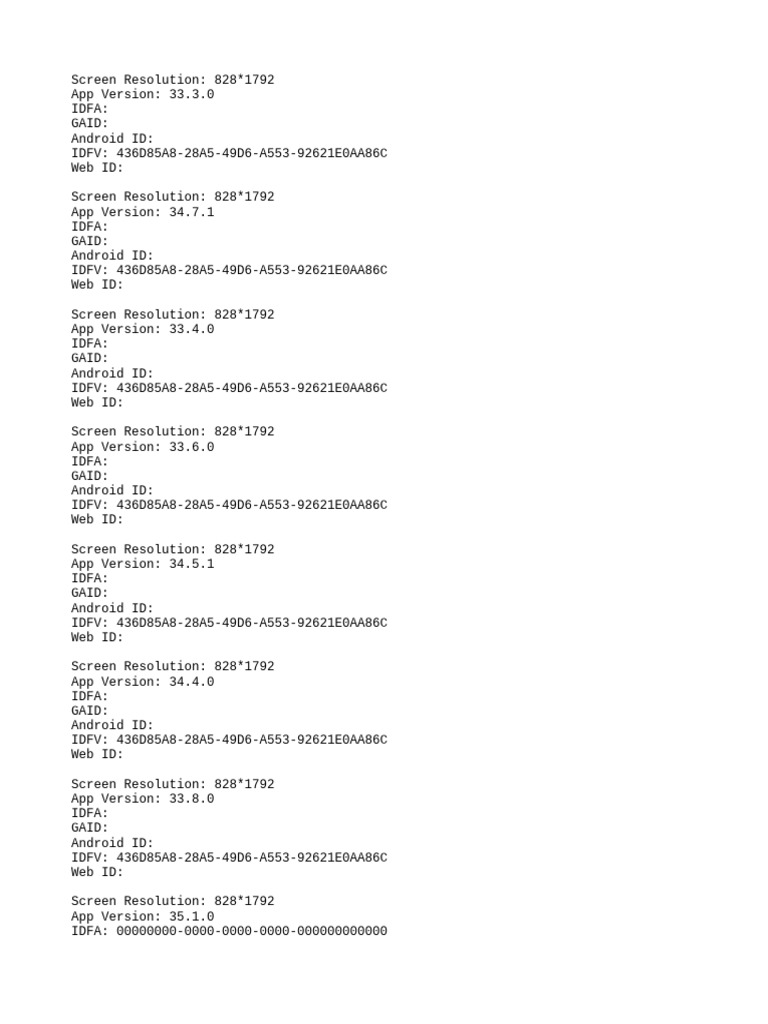 Screen Resolution: 828*1792
App Version: 33.3.0
IDFA:
GAID:
Android ID:
IDFV: 436D85A8-28A5-49D6-A553-92621E0AA86C
Web ID:

Screen Resolution: 828*1792
App Version: 34.7.1
IDFA:
GAID:
Android ID:
IDFV: 436D85A8-28A5-49D6-A553-92621E0AA86C
Web ID:

Screen Resolution: 828*1792
App Version: 33.4.0
IDFA:
GAID:
Android ID:
IDFV: 436D85A8-28A5-49D6-A553-92621E0AA86C
Web ID:

Screen Resolution: 828*1792
App Version: 33.6.0
IDFA:
GAID:
Android ID:
IDFV: 436D85A8-28A5-49D6-A553-92621E0AA86C
Web ID:

Screen Resolution: 828*1792
App Version: 34.5.1
IDFA:
GAID:
Android ID:
IDFV: 436D85A8-28A5-49D6-A553-92621E0AA86C
Web ID:

Screen Resolution: 828*1792
App Version: 34.4.0
IDFA:
GAID:
Android ID:
IDFV: 436D85A8-28A5-49D6-A553-92621E0AA86C
Web ID:

Screen Resolution: 828*1792
App Version: 33.8.0
IDFA:
GAID:
Android ID:
IDFV: 436D85A8-28A5-49D6-A553-92621E0AA86C
Web ID:

Screen Resolution: 828*1792
App Version: 35.1.0
IDFA: 00000000-0000-0000-0000-000000000000